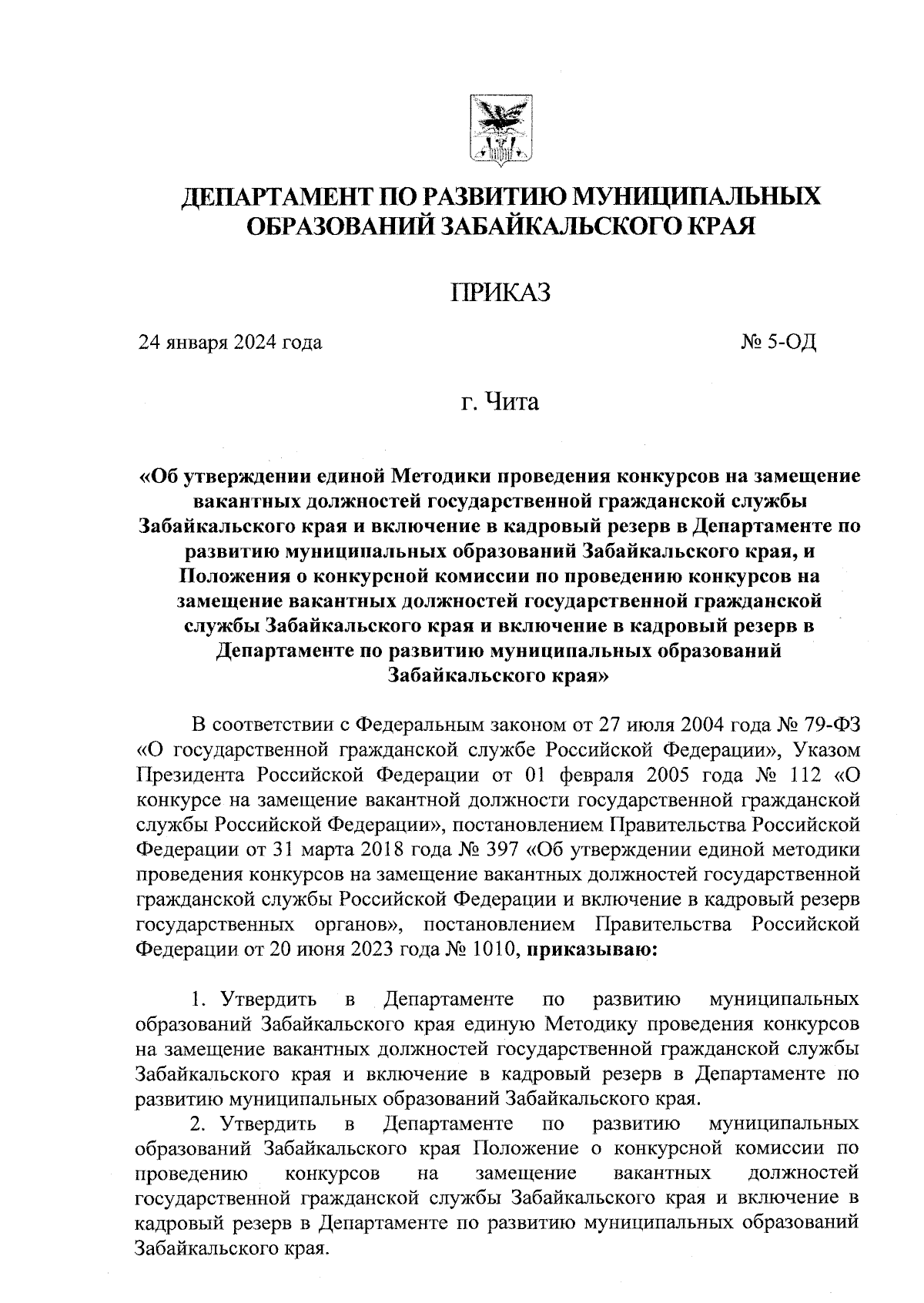 ДЕПАРТАМЕНТ ПО РАЗВИТИЮ МУНИЦИПАЛЬНЫХ ОБРАЗОВАНИЙ ЗАБАЙКАЛЬСКОГО КРАЯ

ПРИКАЗ

24 января 2024 года

№ 5-ОД

г. Чита

«Об утверждении единой Методики проведения конкурсов на замещение вакантных должностей государственной гражданской службы Забайкальского края и включение в кадровый резерв в Департаменте по развитию муниципальных образований Забайкальского края, и Положения о конкурсной комиссии по проведению конкурсов на замещение вакантных должностей государственной гражданской службы Забайкальского края и включение в кадровый резерв в Департаменте по развитию муниципальных образований Забайкальского края»

В соответствии с Федеральным законом от 27 июля 2004 года № 79-ФЗ «О государственной гражданской службе Российской Федерации», Указом Президента Российской Федерации от 01 февраля 2005 года № 112 «О конкурсе на замещение вакантной должности государственной гражданской службы Российской Федерации», постановлением Правительства Российской Федерации от 31 марта 2018 года № 397 «Об утверждении единой методики проведения конкурсов на замещение вакантных должностей государственной гражданской службы Российской Федерации и включение в кадровый резерв государственных органов», постановлением Правительства Российской Федерации от 20 июня 2023 года № 1010, приказываю:

1. Утвердить в Департаменте по развитию муниципальных образований Забайкальского края единую Методику проведения конкурсов на замещение вакантных должностей государственной гражданской службы Забайкальского края и включение в кадровый резерв в Департаменте по развитию муниципальных образований Забайкальского края.

2. Утвердить в Департаменте по развитию муниципальных образований Забайкальского края Положение о конкурсной комиссии по проведению конкурсов на замещение вакантных должностей государственной гражданской службы Забайкальского края и включение в кадровый резерв в Департаменте по развитию муниципальных образований Забайкальского края.